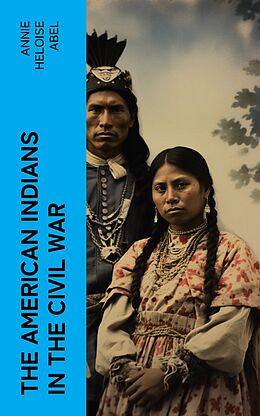 ANNIE HELOISE ABEL

THE AMERICAN INDIANS IN THE CIVIL WAR